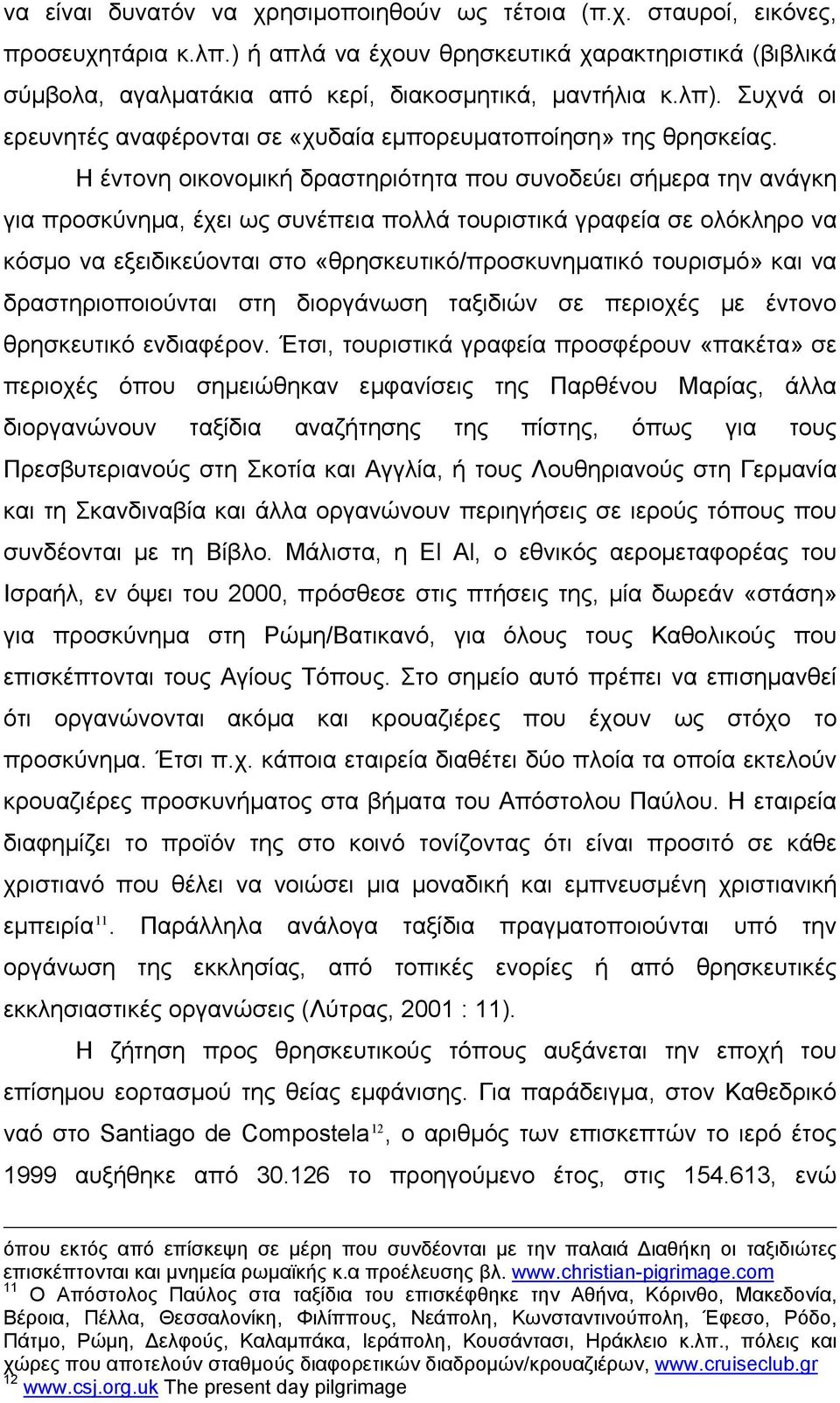 να είναι δυνατόν να χρησιμοποιηθούν ως τέτοια (π.χ. σταυροί, εικόνες, προσευχητάρια κ.λπ.) ή απλά να έχουν θρησκευτικά χαρακτηριστικά (βιβλικά σύμβολα, αγαλματάκια από κερί, διακοσμητικά, μαντήλια κ.λπ). Συχνά οι ερευνητές αναφέρονται σε «χυδαία εμπορευματοποίηση» της θρησκείας.

Η έντονη οικονομική δραστηριότητα που συνοδεύει σήμερα την ανάγκη για προσκύνημα, έχει ως συνέπεια πολλά τουριστικά γραφεία σε ολόκληρο να κόσμο να εξειδικεύονται στο «θρησκευτικό/προσκυνηματικό τουρισμό» και να δραστηριοποιούνται στη διοργάνωση ταξιδιών σε περιοχές με έντονο θρησκευτικό ενδιαφέρον. Έτσι, τουριστικά γραφεία προσφέρουν «πακέτα» σε περιοχές όπου σημειώθηκαν εμφανίσεις της Παρθένου Μαρίας, άλλα διοργανώνουν ταξίδια αναζήτησης της πίστης, όπως για τους Πρεσβυτεριανούς στη Σκοτία και Αγγλία, ή τους Λουθηριανούς στη Γερμανία και τη Σκανδιναβία και άλλα οργανώνουν περιηγήσεις σε ιερούς τόπους που συνδέονται με τη Βίβλο. Μάλιστα, η El Al, ο εθνικός αερομεταφορέας του Ισραήλ, εν όψει του 2000, πρόσθεσε στις πτήσεις της, μία δωρεάν «στάση» για προσκύνημα στη Ρώμη/Βατικανό, για όλους τους Καθολικούς που επισκέπτονται τους Αγίους Τόπους. Στο σημείο αυτό πρέπει να επισημανθεί ότι οργανώνονται ακόμα και κρουαζιέρες που έχουν ως στόχο το προσκύνημα. Έτσι π.χ. κάποια εταιρεία διαθέτει δύο πλοία τα οποία εκτελούν κρουαζιέρες προσκυνήματος στα βήματα του Απόστολου Παύλου. Η εταιρεία διαφημίζει το προϊόν της στο κοινό τονίζοντας ότι είναι προσιτό σε κάθε χριστιανό που θέλει να νοιώσει μια μοναδική και εμπνευσμένη χριστιανική εμπειρία$^{11}$. Παράλληλα ανάλογα ταξίδια πραγματοποιούνται υπό την οργάνωση της εκκλησίας, από τοπικές ενορίες ή από θρησκευτικές εκκλησιαστικές οργανώσεις (Λύτρας, 2001 : 11).

Η ζήτηση προς θρησκευτικούς τόπους αυξάνεται την εποχή του επίσημου εορτασμού της θείας εμφάνισης. Για παράδειγμα, στον Καθεδρικό ναό στο Santiago de Compostela$^{12}$, ο αριθμός των επισκεπτών το ιερό έτος 1999 αυξήθηκε από 30.126 το προηγούμενο έτος, στις 154.613, ενώ

όπου εκτός από επίσκεψη σε μέρη που συνδέονται με την παλαιά Διαθήκη οι ταξιδιώτες επισκέπτονται και μνημεία ρωμαϊκής κ.α προέλευσης βλ. www.christian-pigrimage.com
$^{11}$ Ο Απόστολος Παύλος στα ταξίδια του επισκέφθηκε την Αθήνα, Κόρινθο, Μακεδονία, Βέροια, Πέλλα, Θεσσαλονίκη, Φιλίππους, Νεάπολη, Κωνσταντινούπολη, Έφεσο, Ρόδο, Πάτμο, Ρώμη, Δελφούς, Καλαμπάκα, Ιεράπολη, Κουσάντασι, Ηράκλειο κ.λπ., πόλεις και χώρες που αποτελούν σταθμούς διαφορετικών διαδρομών/κρουαζιέρων, www.cruiseclub.gr
$^{12}$ www.csj.org.uk The present day pilgrimage